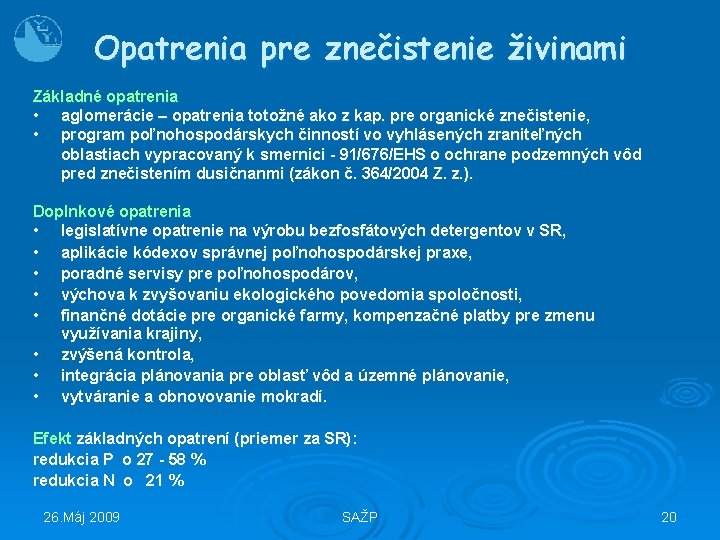 Opatrenia pre znečistenie živinami

Základné opatrenia
• aglomerácie – opatrenia totožné ako z kap. pre organické znečistenie,
• program poľnohospodárskych činností vo vyhlásených zraniteľných oblastiach vypracovaný k smernici - 91/676/EHS o ochrane podzemných vôd pred znečistením dusičnanmi (zákon č. 364/2004 Z. z.).

Doplnkové opatrenia
• legislatívne opatrenie na výrobu bezfosfátových detergentov v SR,
• aplikácie kódexov správnej poľnohospodárskej praxe,
• poradné servisy pre poľnohospodárov,
• výchova k zvyšovaniu ekologického povedomia spoločnosti,
• finančné dotácie pre organické farmy, kompenzačné platby pre zmenu využívania krajiny,
• zvýšená kontrola,
• integrácia plánovania pre oblasť vôd a územné plánovanie,
• vytváranie a obnovovanie mokradí.

Efekt základných opatrení (priemer za SR):
redukcia P o 27 - 58 %
redukcia N o 21 %

26.Máj 2009
SAŽP
20